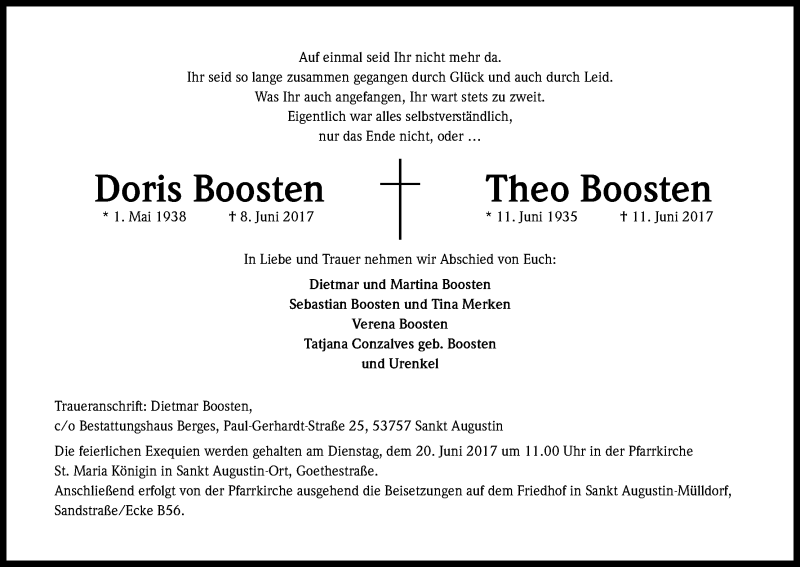 Auf einmal seid Ihr nicht mehr da.
Ihr seid so lange zusammen gegangen durch Glück und auch durch Leid.
Was Ihr auch angefangen, Ihr wart stets zu zweit.
Eigentlich war alles selbstverständlich,
nur das Ende nicht, oder …

Doris Boosten
* 1. Mai 1938 † 8. Juni 2017

Theo Boosten
* 11. Juni 1935 † 11. Juni 2017

In Liebe und Trauer nehmen wir Abschied von Euch:

Dietmar und Martina Boosten
Sebastian Boosten und Tina Merken
Verena Boosten
Tatjana Conzalves geb. Boosten
und Urenkel

Traueranschrift: Dietmar Boosten,
c/o Bestattungshaus Berges, Paul-Gerhardt-Straße 25, 53757 Sankt Augustin

Die feierlichen Exequien werden gehalten am Dienstag, dem 20. Juni 2017 um 11.00 Uhr in der Pfarrkirche St. Maria Königin in Sankt Augustin-Ort, Goethestraße.
Anschließend erfolgt von der Pfarrkirche ausgehend die Beisetzungen auf dem Friedhof in Sankt Augustin-Mülldorf, Sandstraße/Ecke B56.